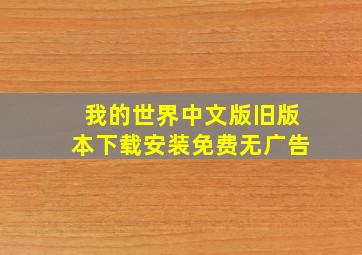 我的世界中文版旧版本下载安装免费无广告